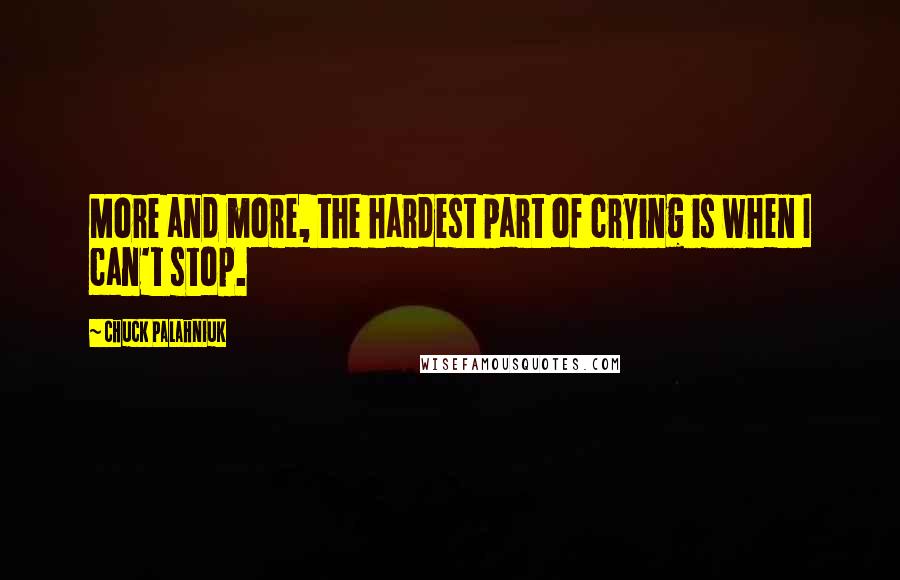 MORE AND MORE, THE HARDEST PART OF CRYING IS WHEN I CAN'T STOP.

~ CHUCK PALAHNIUK

WISEFAMOUSQUOTES.COM